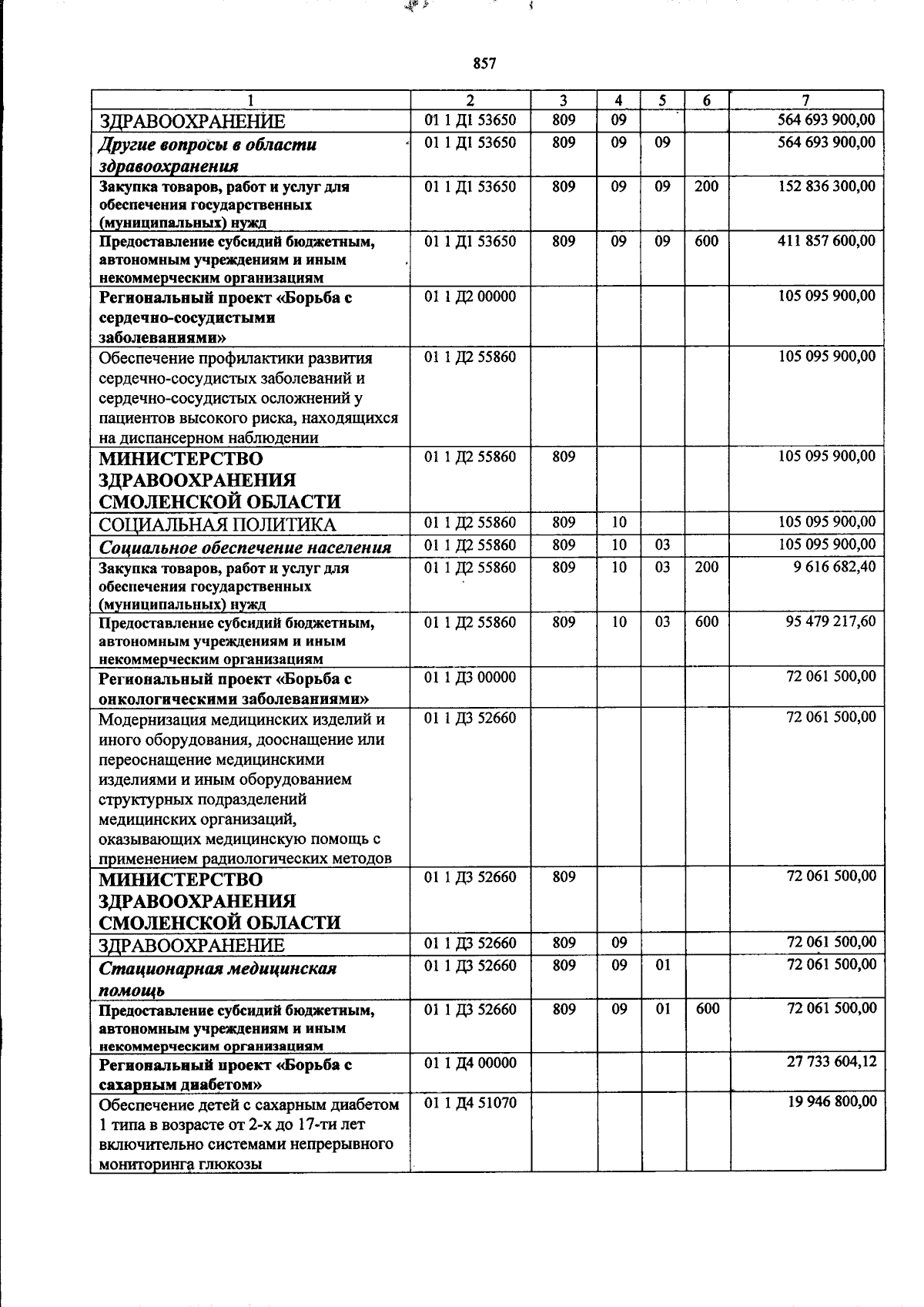 857

| 1 | 2 | 3 | 4 | 5 | 6 | 7 |
|---|---|---|---|---|---|---|
| ЗДРАВООХРАНЕНИЕ | 01 1 Д1 53650 | 809 | 09 | | | 564 693 900,00 |
| Другие вопросы в области здравоохранения | 01 1 Д1 53650 | 809 | 09 | 09 | | 564 693 900,00 |
| Закупка товаров, работ и услуг для обеспечения государственных (муниципальных) нужд | 01 1 Д1 53650 | 809 | 09 | 09 | 200 | 152 836 300,00 |
| Предоставление субсидий бюджетным, автономным учреждениям и иным некоммерческим организациям | 01 1 Д1 53650 | 809 | 09 | 09 | 600 | 411 857 600,00 |
| Региональный проект «Борьба с сердечно-сосудистыми заболеваниями» | 01 1 Д2 00000 | | | | | 105 095 900,00 |
| Обеспечение профилактики развития сердечно-сосудистых заболеваний и сердечно-сосудистых осложнений у пациентов высокого риска, находящихся на диспансерном наблюдении | 01 1 Д2 55860 | | | | | 105 095 900,00 |
| МИНИСТЕРСТВО ЗДРАВООХРАНЕНИЯ СМОЛЕНСКОЙ ОБЛАСТИ | 01 1 Д2 55860 | 809 | | | | 105 095 900,00 |
| СОЦИАЛЬНАЯ ПОЛИТИКА | 01 1 Д2 55860 | 809 | 10 | | | 105 095 900,00 |
| Социальное обеспечение населения | 01 1 Д2 55860 | 809 | 10 | 03 | | 105 095 900,00 |
| Закупка товаров, работ и услуг для обеспечения государственных (муниципальных) нужд | 01 1 Д2 55860 | 809 | 10 | 03 | 200 | 9 616 682,40 |
| Предоставление субсидий бюджетным, автономным учреждениям и иным некоммерческим организациям | 01 1 Д2 55860 | 809 | 10 | 03 | 600 | 95 479 217,60 |
| Региональный проект «Борьба с онкологическими заболеваниями» | 01 1 Д3 00000 | | | | | 72 061 500,00 |
| Модернизация медицинских изделий и иного оборудования, дооснащение или переоснащение медицинскими изделиями и иным оборудованием структурных подразделений медицинских организаций, оказывающих медицинскую помощь с применением радиологических методов | 01 1 Д3 52660 | | | | | 72 061 500,00 |
| МИНИСТЕРСТВО ЗДРАВООХРАНЕНИЯ СМОЛЕНСКОЙ ОБЛАСТИ | 01 1 Д3 52660 | 809 | | | | 72 061 500,00 |
| ЗДРАВООХРАНЕНИЕ | 01 1 Д3 52660 | 809 | 09 | | | 72 061 500,00 |
| Стационарная медицинская помощь | 01 1 Д3 52660 | 809 | 09 | 01 | | 72 061 500,00 |
| Предоставление субсидий бюджетным, автономным учреждениям и иным некоммерческим организациям | 01 1 Д3 52660 | 809 | 09 | 01 | 600 | 72 061 500,00 |
| Региональный проект «Борьба с сахарным диабетом» | 01 1 Д4 00000 | | | | | 27 733 604,12 |
| Обеспечение детей с сахарным диабетом 1 типа в возрасте от 2-х до 17-ти лет включительно системами непрерывного мониторинга глюкозы | 01 1 Д4 51070 | | | | | 19 946 800,00 |